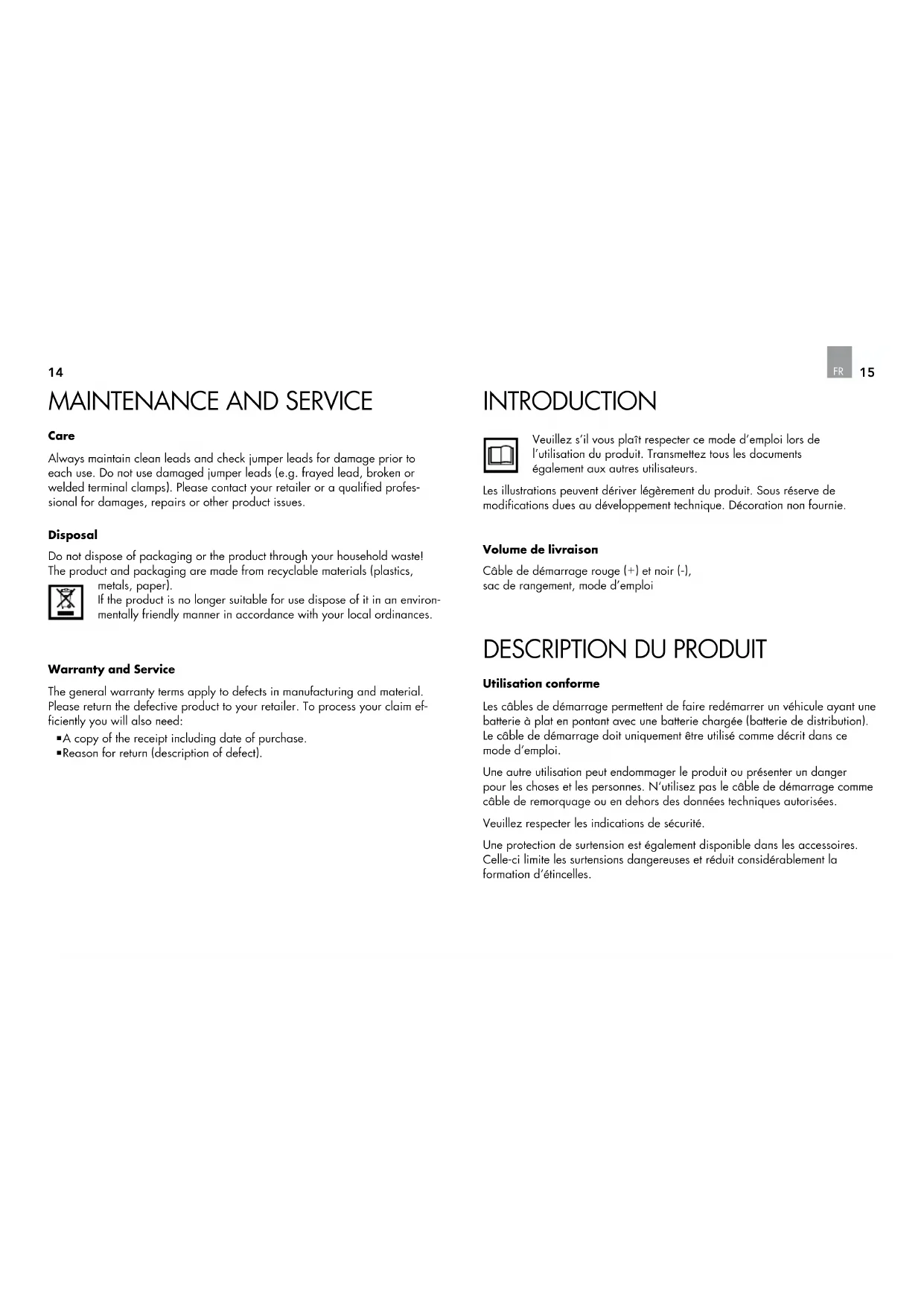 14

MAINTENANCE AND SERVICE

Care

Always maintain clean leads and check jumper leads for damage prior to each use. Do not use damaged jumper leads (e.g. frayed lead, broken or welded terminal clamps). Please contact your retailer or a qualified professional for damages, repairs or other product issues.

Disposal

Do not dispose of packaging or the product through your household waste! The product and packaging are made from recyclable materials (plastics, metals, paper). If the product is no longer suitable for use dispose of it in an environmentally friendly manner in accordance with your local ordinances.

Warranty and Service

The general warranty terms apply to defects in manufacturing and material. Please return the defective product to your retailer. To process your claim efficiently you will also need:

▪A copy of the receipt including date of purchase.
▪Reason for return (description of defect).

FR 15

INTRODUCTION

Veuillez s'il vous plaît respecter ce mode d'emploi lors de l'utilisation du produit. Transmettez tous les documents également aux autres utilisateurs.

Les illustrations peuvent dériver légèrement du produit. Sous réserve de modifications dues au développement technique. Décoration non fournie.

Volume de livraison

Câble de démarrage rouge (+) et noir (-), sac de rangement, mode d'emploi

DESCRIPTION DU PRODUIT

Utilisation conforme

Les câbles de démarrage permettent de faire redémarrer un véhicule ayant une batterie à plat en pontant avec une batterie chargée (batterie de distribution). Le câble de démarrage doit uniquement être utilisé comme décrit dans ce mode d'emploi.

Une autre utilisation peut endommager le produit ou présenter un danger pour les choses et les personnes. N'utilisez pas le câble de démarrage comme câble de remorquage ou en dehors des données techniques autorisées.

Veuillez respecter les indications de sécurité.

Une protection de surtension est également disponible dans les accessoires. Celle-ci limite les surtensions dangereuses et réduit considérablement la formation d'étincelles.